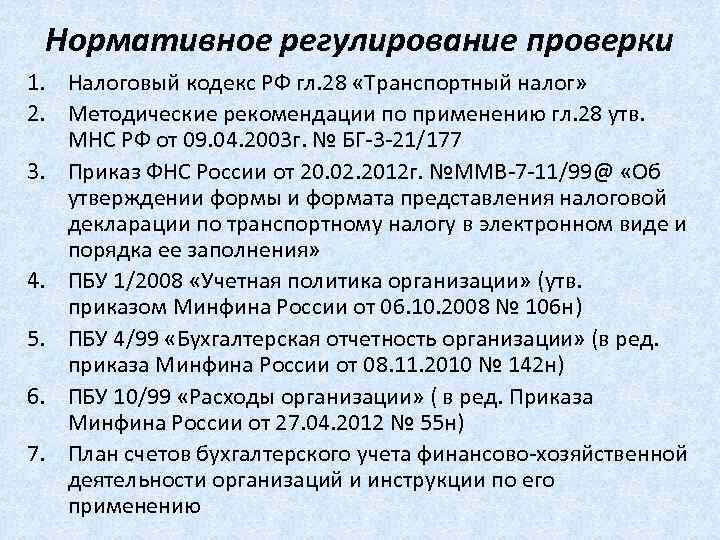 Нормативное регулирование проверки

1. Налоговый кодекс РФ гл.28 «Транспортный налог»
2. Методические рекомендации по применению гл.28 утв. МНС РФ от 09.04.2003г. № БГ-3-21/177
3. Приказ ФНС России от 20.02.2012г. №ММВ-7-11/99@ «Об утверждении формы и формата представления налоговой декларации по транспортному налогу в электронном виде и порядка ее заполнения»
4. ПБУ 1/2008 «Учетная политика организации» (утв. приказом Минфина России от 06.10.2008 № 106н)
5. ПБУ 4/99 «Бухгалтерская отчетность организации» (в ред. приказа Минфина России от 08.11.2010 № 142н)
6. ПБУ 10/99 «Расходы организации» ( в ред. Приказа Минфина России от 27.04.2012 № 55н)
7. План счетов бухгалтерского учета финансово-хозяйственной деятельности организаций и инструкции по его применению